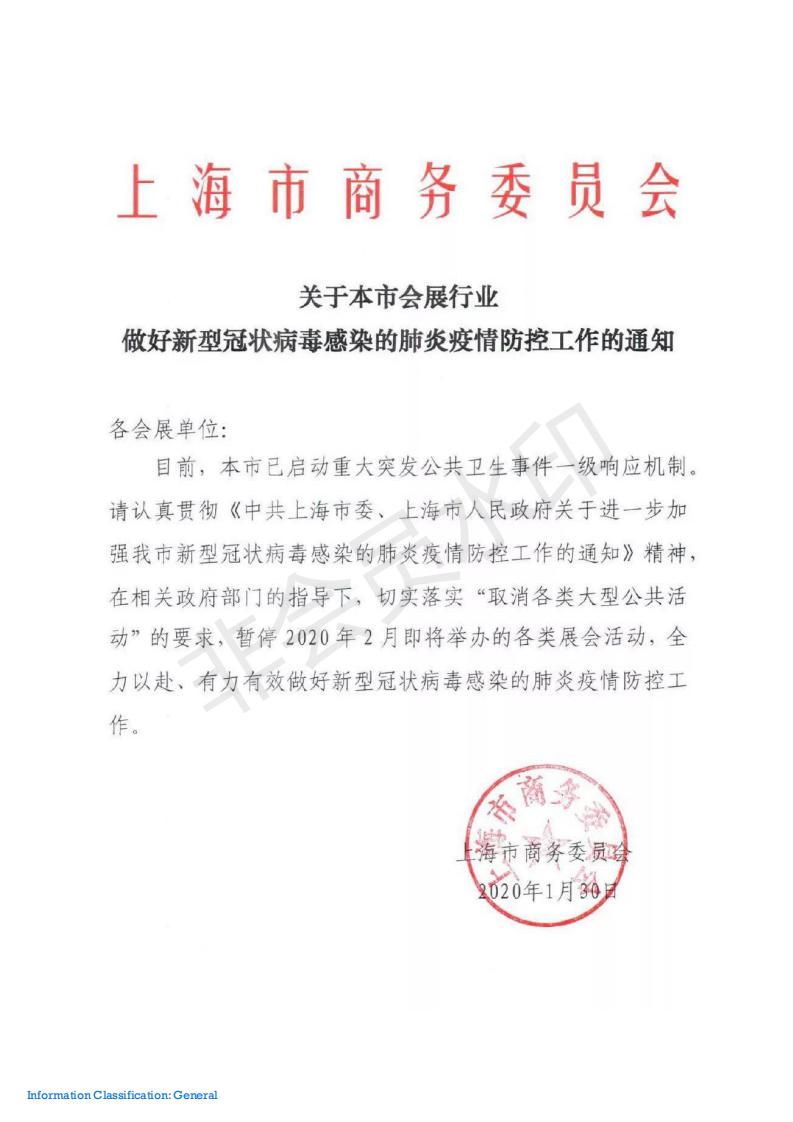 上海市商务委员会

关于本市会展行业
做好新型冠状病毒感染的肺炎疫情防控工作的通知

各会展单位:

目前，本市已启动重大突发公共卫生事件一级响应机制。请认真贯彻《中共上海市委、上海市人民政府关于进一步加强我市新型冠状病毒感染的肺炎疫情防控工作的通知》精神，在相关政府部门的指导下，切实落实“取消各类大型公共活动”的要求，暂停2020年2月即将举办的各类展会活动，全力以赴、有力有效做好新型冠状病毒感染的肺炎疫情防控工作。

非会员水印

上海市商务委员会

上海市商务委员会
2020年1月30日

Information Classification: General